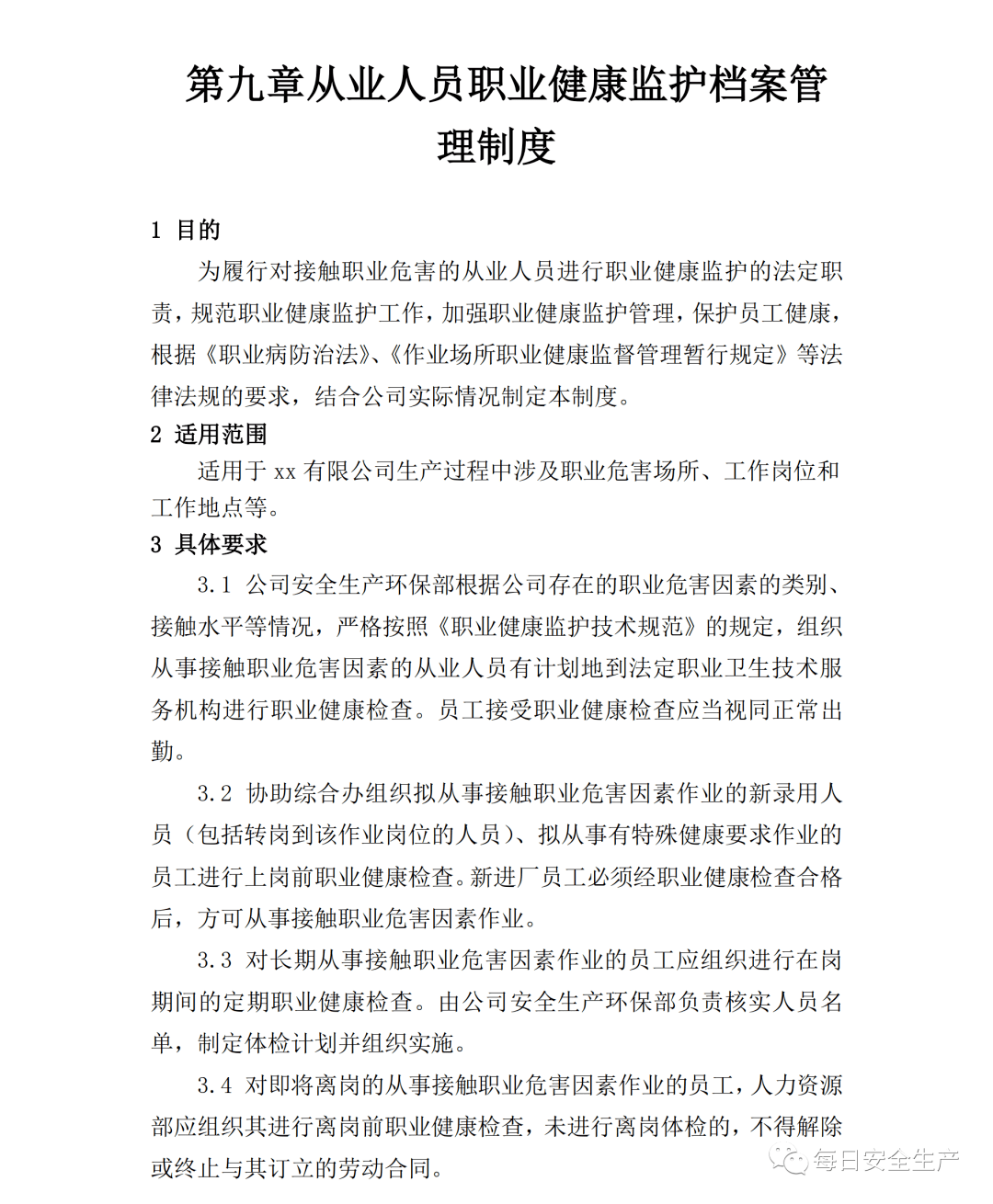 第九章从业人员职业健康监护档案管理制度

1 目的

为履行对接触职业危害的从业人员进行职业健康监护的法定职责，规范职业健康监护工作，加强职业健康监护管理，保护员工健康，根据《职业病防治法》、《作业场所职业健康监督管理暂行规定》等法律法规的要求，结合公司实际情况制定本制度。

2 适用范围

适用于 xx 有限公司生产过程中涉及职业危害场所、工作岗位和工作地点等。

3 具体要求

3.1 公司安全生产环保部根据公司存在的职业危害因素的类别、接触水平等情况，严格按照《职业健康监护技术规范》的规定，组织从事接触职业危害因素的从业人员有计划地到法定职业卫生技术服务机构进行职业健康检查。员工接受职业健康检查应当视同正常出勤。

3.2 协助综合办组织拟从事接触职业危害因素作业的新录用人员（包括转岗到该作业岗位的人员）、拟从事有特殊健康要求作业的员工进行上岗前职业健康检查。新进厂员工必须经职业健康检查合格后，方可从事接触职业危害因素作业。

3.3 对长期从事接触职业危害因素作业的员工应组织进行在岗期间的定期职业健康检查。由公司安全生产环保部负责核实人员名单，制定体检计划并组织实施。

3.4 对即将离岗的从事接触职业危害因素作业的员工，人力资源部应组织其进行离岗前职业健康检查，未进行离岗体检的，不得解除或终止与其订立的劳动合同。

每日安全生产